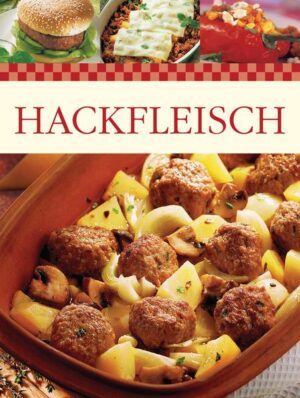 HACKFLEISCH